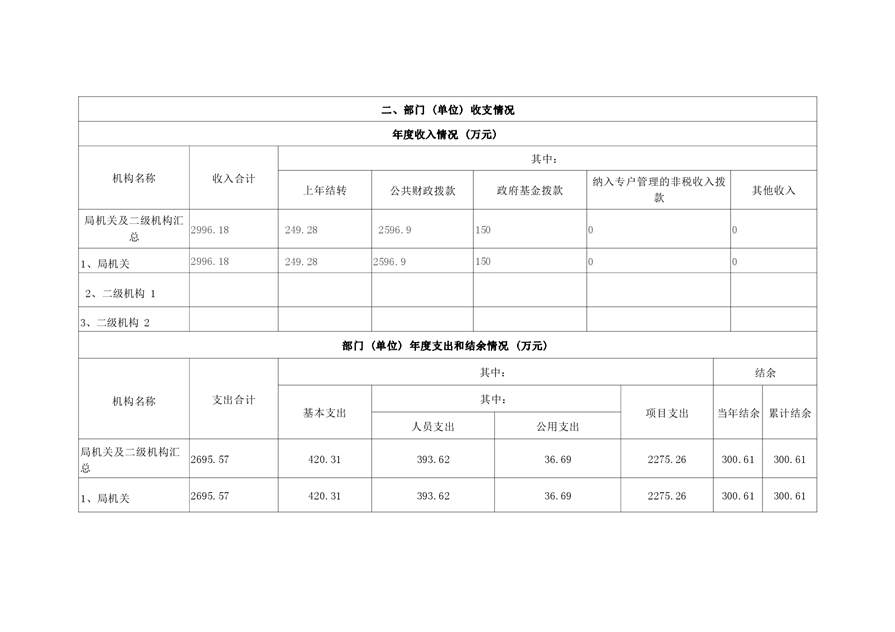 二、部门（单位）收支情况

年度收入情况（万元）

| 机构名称 | 收入合计 | 其中： | | | | |
|---|---|---|---|---|---|---|
| | | 上年结转 | 公共财政拨款 | 政府基金拨款 | 纳入专户管理的非税收入拨款 | 其他收入 |
| 局机关及二级机构汇总 | 2996.18 | 249.28 | 2596.9 | 150 | 0 | 0 |
| 1、局机关 | 2996.18 | 249.28 | 2596.9 | 150 | 0 | 0 |
| 2、二级机构 1 | | | | | | |
| 3、二级机构 2 | | | | | | |

部门（单位）年度支出和结余情况（万元）

| 机构名称 | 支出合计 | 其中： | | | | 结余 | |
|---|---|---|---|---|---|---|---|
| | | 基本支出 | 其中： | | 项目支出 | 当年结余 | 累计结余 |
| | | | 人员支出 | 公用支出 | | | |
| 局机关及二级机构汇总 | 2695.57 | 420.31 | 393.62 | 36.69 | 2275.26 | 300.61 | 300.61 |
| 1、局机关 | 2695.57 | 420.31 | 393.62 | 36.69 | 2275.26 | 300.61 | 300.61 |